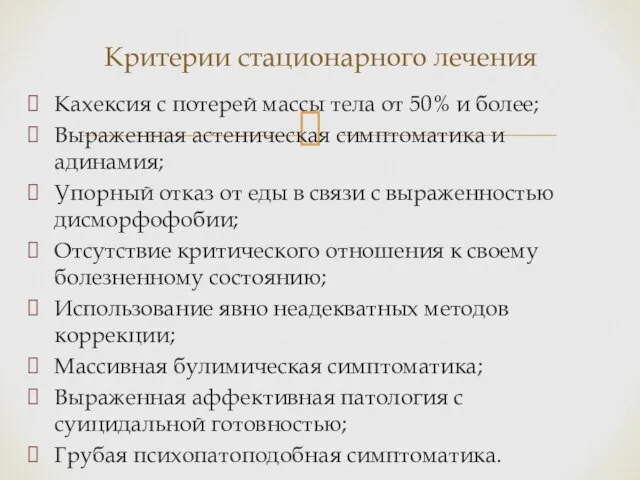 Критерии стационарного лечения

Кахексия с потерей массы тела от 50% и более;

Выраженная астеническая симптоматика и адинамия;

Упорный отказ от еды в связи с выраженностью дисморфофобии;

Отсутствие критического отношения к своему болезненному состоянию;

Использование явно неадекватных методов коррекции;

Массивная булимическая симптоматика;

Выраженная аффективная патология с суицидальной готовностью;

Грубая психопатоподобная симптоматика.